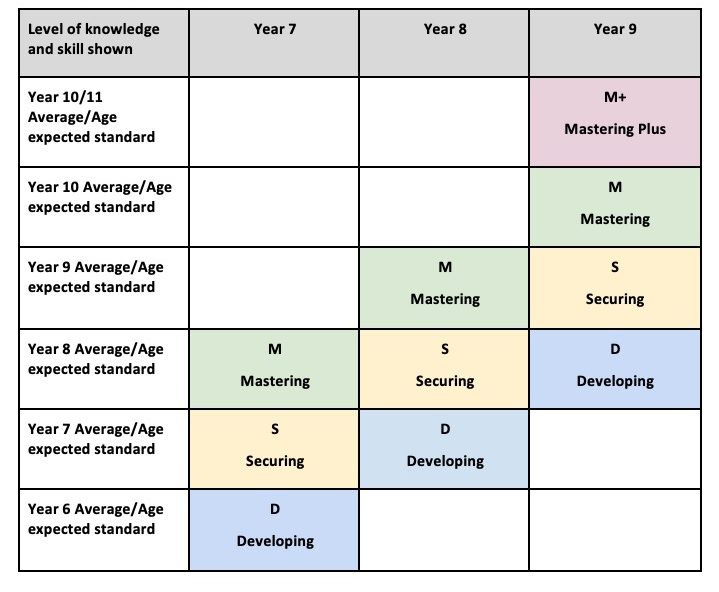 | Level of knowledge and skill shown | Year 7 | Year 8 | Year 9 |
|---|---|---|---|
| Year 10/11 Average/Age expected standard | | | M+ Mastering Plus |
| Year 10 Average/Age expected standard | | | M Mastering |
| Year 9 Average/Age expected standard | | M Mastering | S Securing |
| Year 8 Average/Age expected standard | M Mastering | S Securing | D Developing |
| Year 7 Average/Age expected standard | S Securing | D Developing | |
| Year 6 Average/Age expected standard | D Developing | | |